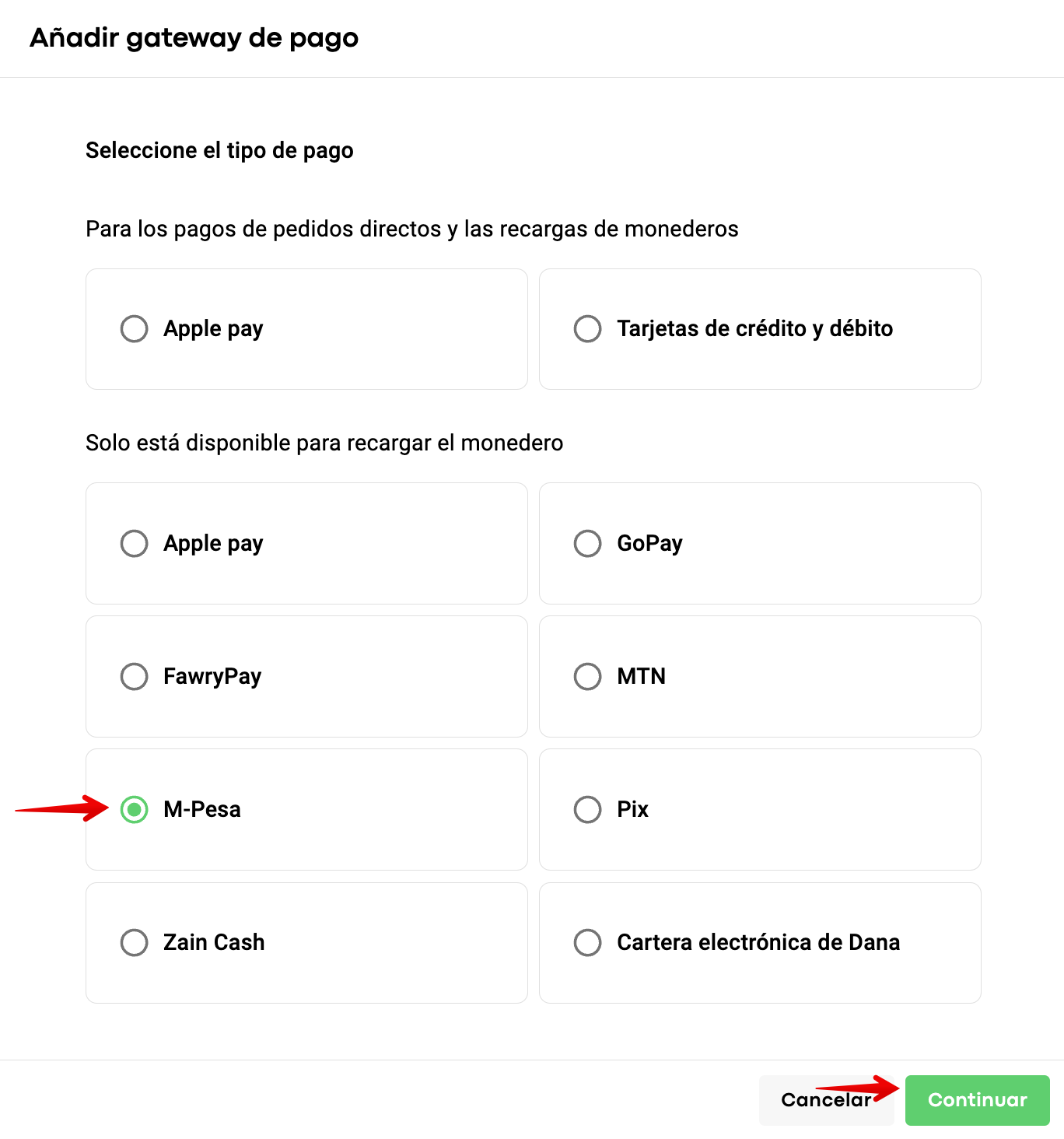 Añadir gateway de pago

Seleccione el tipo de pago

Para los pagos de pedidos directos y las recargas de monederos

Apple pay

Tarjetas de crédito y débito

Solo está disponible para recargar el monedero

Apple pay

GoPay

FawryPay

MTN

M-Pesa

Pix

Zain Cash

Cartera electrónica de Dana

Cancelar

Continuar